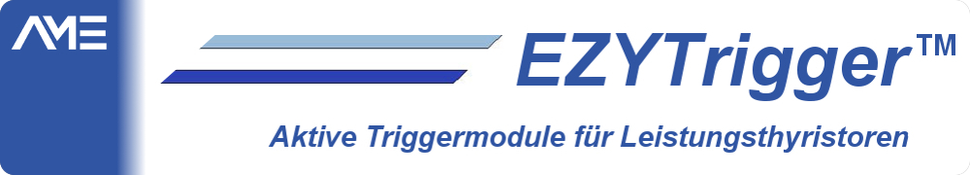 AME

EZYTrigger™

Aktive Triggermodule für Leistungsthyristoren